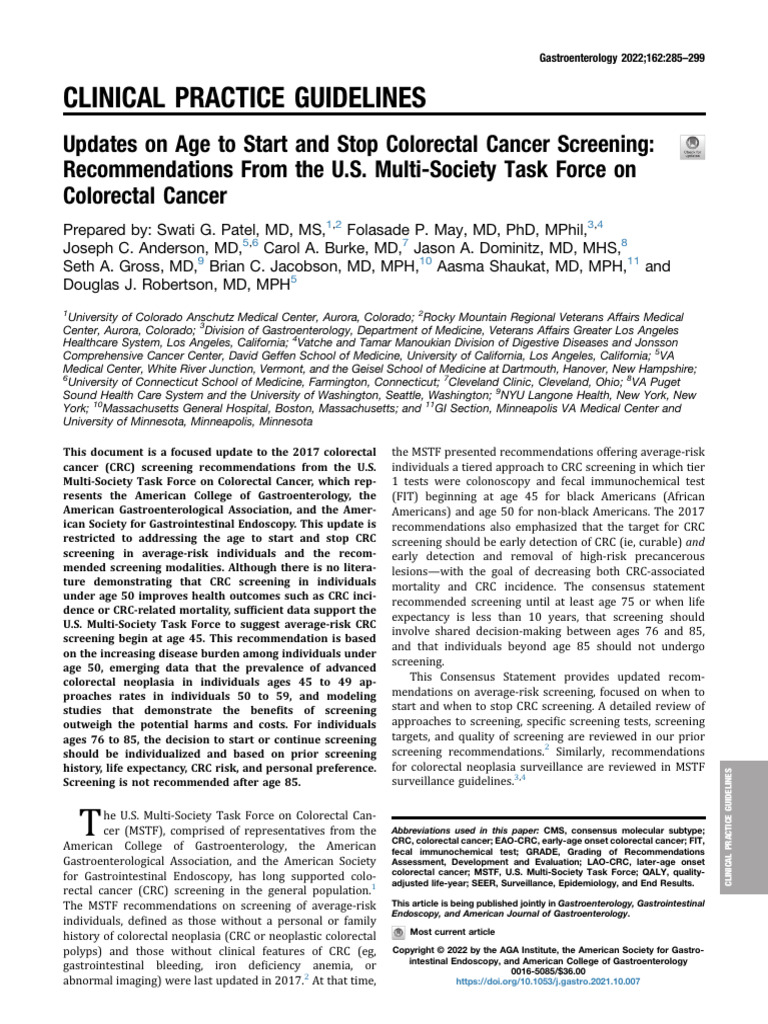 Gastroenterology 2022;162:285–299

CLINICAL PRACTICE GUIDELINES

Updates on Age to Start and Stop Colorectal Cancer Screening: Recommendations From the U.S. Multi-Society Task Force on Colorectal Cancer

Prepared by: Swati G. Patel, MD, MS,$^{1,2}$ Folasade P. May, MD, PhD, MPhil,$^{3,4}$ Joseph C. Anderson, MD,$^{5,6}$ Carol A. Burke, MD,$^{7}$ Jason A. Dominitz, MD, MHS,$^{8}$ Seth A. Gross, MD,$^{9}$ Brian C. Jacobson, MD, MPH,$^{10}$ Aasma Shaukat, MD, MPH,$^{11}$ and Douglas J. Robertson, MD, MPH$^{5}$

$^{1}$University of Colorado Anschutz Medical Center, Aurora, Colorado; $^{2}$Rocky Mountain Regional Veterans Affairs Medical Center, Aurora, Colorado; $^{3}$Division of Gastroenterology, Department of Medicine, Veterans Affairs Greater Los Angeles Healthcare System, Los Angeles, California; $^{4}$Vatche and Tamar Manoukian Division of Digestive Diseases and Jonsson Comprehensive Cancer Center, David Geffen School of Medicine, University of California, Los Angeles, California; $^{5}$VA Medical Center, White River Junction, Vermont, and the Geisel School of Medicine at Dartmouth, Hanover, New Hampshire; $^{6}$University of Connecticut School of Medicine, Farmington, Connecticut; $^{7}$Cleveland Clinic, Cleveland, Ohio; $^{8}$VA Puget Sound Health Care System and the University of Washington, Seattle, Washington; $^{9}$NYU Langone Health, New York, New York; $^{10}$Massachusetts General Hospital, Boston, Massachusetts; and $^{11}$GI Section, Minneapolis VA Medical Center and University of Minnesota, Minneapolis, Minnesota

This document is a focused update to the 2017 colorectal cancer (CRC) screening recommendations from the U.S. Multi-Society Task Force on Colorectal Cancer, which represents the American College of Gastroenterology, the American Gastroenterological Association, and the American Society for Gastrointestinal Endoscopy. This update is restricted to addressing the age to start and stop CRC screening in average-risk individuals and the recommended screening modalities. Although there is no literature demonstrating that CRC screening in individuals under age 50 improves health outcomes such as CRC incidence or CRC-related mortality, sufficient data support the U.S. Multi-Society Task Force to suggest average-risk CRC screening begin at age 45. This recommendation is based on the increasing disease burden among individuals under age 50, emerging data that the prevalence of advanced colorectal neoplasia in individuals ages 45 to 49 approaches rates in individuals 50 to 59, and modeling studies that demonstrate the benefits of screening outweigh the potential harms and costs. For individuals ages 76 to 85, the decision to start or continue screening should be individualized and based on prior screening history, life expectancy, CRC risk, and personal preference. Screening is not recommended after age 85.

The U.S. Multi-Society Task Force on Colorectal Cancer (MSTF), comprised of representatives from the American College of Gastroenterology, the American Gastroenterological Association, and the American Society for Gastrointestinal Endoscopy, has long supported colorectal cancer (CRC) screening in the general population.$^{1}$ The MSTF recommendations on screening of average-risk individuals, defined as those without a personal or family history of colorectal neoplasia (CRC or neoplastic colorectal polyps) and those without clinical features of CRC (eg, gastrointestinal bleeding, iron deficiency anemia, or abnormal imaging) were last updated in 2017.$^{2}$ At that time, the MSTF presented recommendations offering average-risk individuals a tiered approach to CRC screening in which tier 1 tests were colonoscopy and fecal immunochemical test (FIT) beginning at age 45 for black Americans (African Americans) and age 50 for non-black Americans. The 2017 recommendations also emphasized that the target for CRC screening should be early detection of CRC (ie, curable) and early detection and removal of high-risk precancerous lesions—with the goal of decreasing both CRC-associated mortality and CRC incidence. The consensus statement recommended screening until at least age 75 or when life expectancy is less than 10 years, that screening should involve shared decision-making between ages 76 and 85, and that individuals beyond age 85 should not undergo screening.

This Consensus Statement provides updated recommendations on average-risk screening, focused on when to start and when to stop CRC screening. A detailed review of approaches to screening, specific screening tests, screening targets, and quality of screening are reviewed in our prior screening recommendations.$^{2}$ Similarly, recommendations for colorectal neoplasia surveillance are reviewed in MSTF surveillance guidelines.$^{3,4}$

Abbreviations used in this paper: CMS, consensus molecular subtype; CRC, colorectal cancer; EAO-CRC, early-age onset colorectal cancer; FIT, fecal immunochemical test; GRADE, Grading of Recommendations Assessment, Development and Evaluation; LAO-CRC, later-age onset colorectal cancer; MSTF, U.S. Multi-Society Task Force; QALY, quality-adjusted life-year; SEER, Surveillance, Epidemiology, and End Results.

This article is being published jointly in Gastroenterology, Gastrointestinal Endoscopy, and American Journal of Gastroenterology.

Most current article

Copyright © 2022 by the AGA Institute, the American Society for Gastrointestinal Endoscopy, and American College of Gastroenterology
0016-5085/$36.00
https://doi.org/10.1053/j.gastro.2021.10.007

CLINICAL PRACTICE GUIDELINES